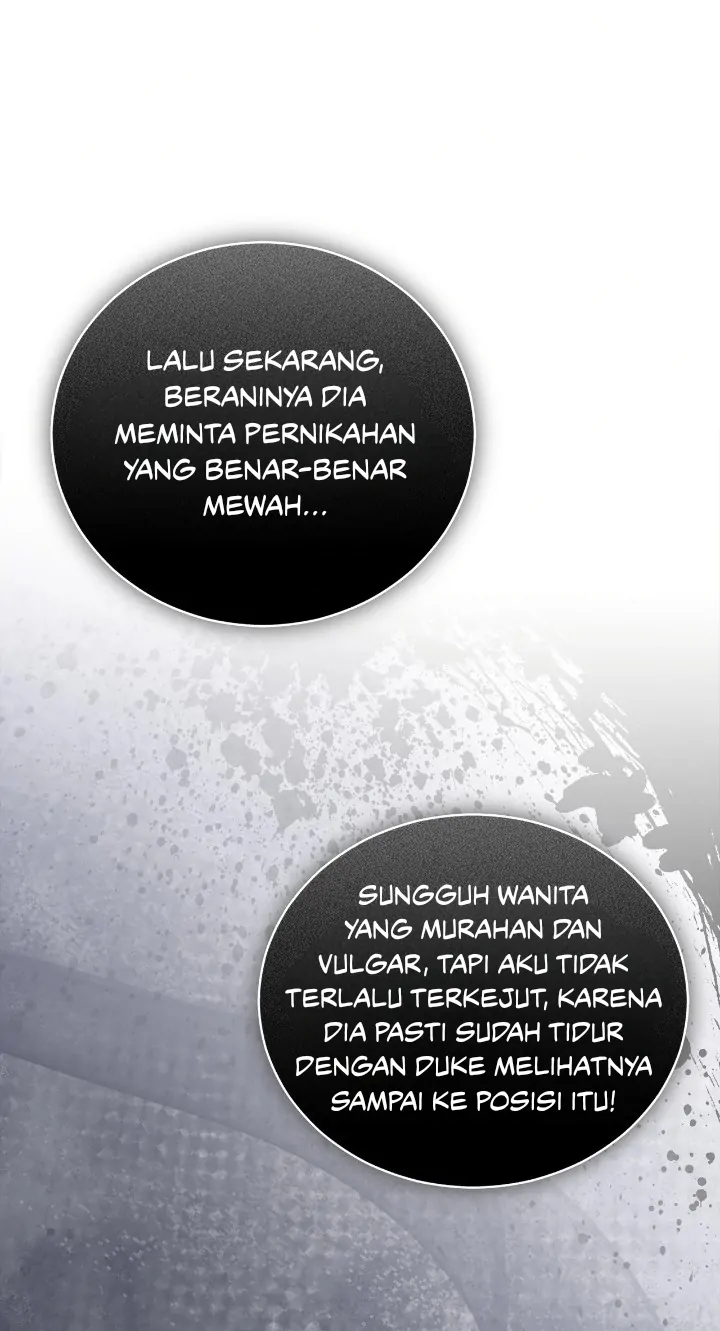 LALU SEKARANG, BERANINYA DIA MEMINTA PERNIKAHAN YANG BENAR-BENAR MEWAH...

SUNGGUH WANITA YANG MURAHAN DAN VULGAR, TAPI AKU TIDAK TERLALU TERKEJUT, KARENA DIA PASTI SUDAH TIDUR DENGAN DUKE MELIHATNYA SAMPAI KE POSISI ITU!